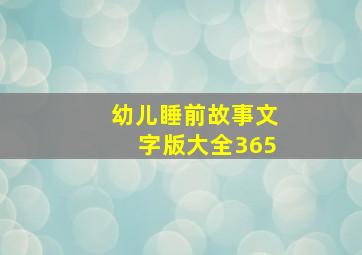 幼儿睡前故事文字版大全365